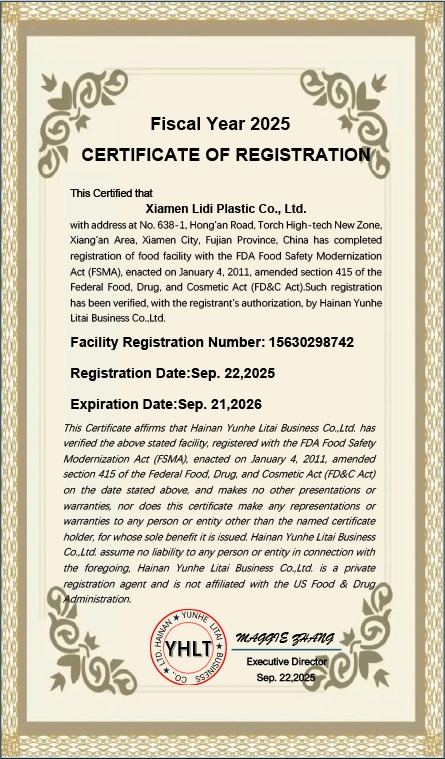 Fiscal Year 2025

CERTIFICATE OF REGISTRATION

This Certified that

Xiamen Lidi Plastic Co., Ltd.

with address at No. 638-1, Hong'an Road, Torch High-tech New Zone, Xiang'an Area, Xiamen City, Fujian Province, China has completed registration of food facility with the FDA Food Safety Modernization Act (FSMA), enacted on January 4, 2011, amended section 415 of the Federal Food, Drug, and Cosmetic Act (FD&C Act).Such registration has been verified, with the registrant's authorization, by Hainan Yunhe Litai Business Co.,Ltd.

Facility Registration Number: 15630298742

Registration Date:Sep. 22,2025

Expiration Date:Sep. 21,2026

This Certificate affirms that Hainan Yunhe Litai Business Co.,Ltd. has verified the above stated facility, registered with the FDA Food Safety Modernization Act (FSMA), enacted on January 4, 2011, amended section 415 of the Federal Food, Drug, and Cosmetic Act (FD&C Act) on the date stated above, and makes no other presentations or warranties, nor does this certificate make any representations or warranties to any person or entity other than the named certificate holder, for whose sole benefit it is issued. Hainan Yunhe Litai Business Co.,Ltd. assume no liability to any person or entity in connection with the foregoing, Hainan Yunhe Litai Business Co.,Ltd. is a private registration agent and is not affiliated with the US Food & Drug Administration.

HAINAN YUNHE LITAI BUSINESS CO., LTD.
YHLT

MAGGIE ZHANG
Executive Director
Sep. 22,2025